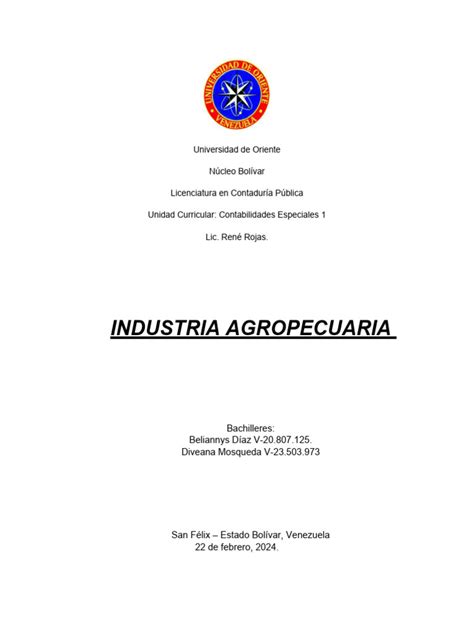 UNIVERSIDAD DE ORIENTE
VENEZUELA

Universidad de Oriente

Núcleo Bolívar

Licenciatura en Contaduría Pública

Unidad Curricular: Contabilidades Especiales 1

Lic. René Rojas.

INDUSTRIA AGROPECUARIA

Bachilleres:
Beliannys Díaz V-20.807.125.
Diveana Mosqueda V-23.503.973

San Félix – Estado Bolívar, Venezuela
22 de febrero, 2024.